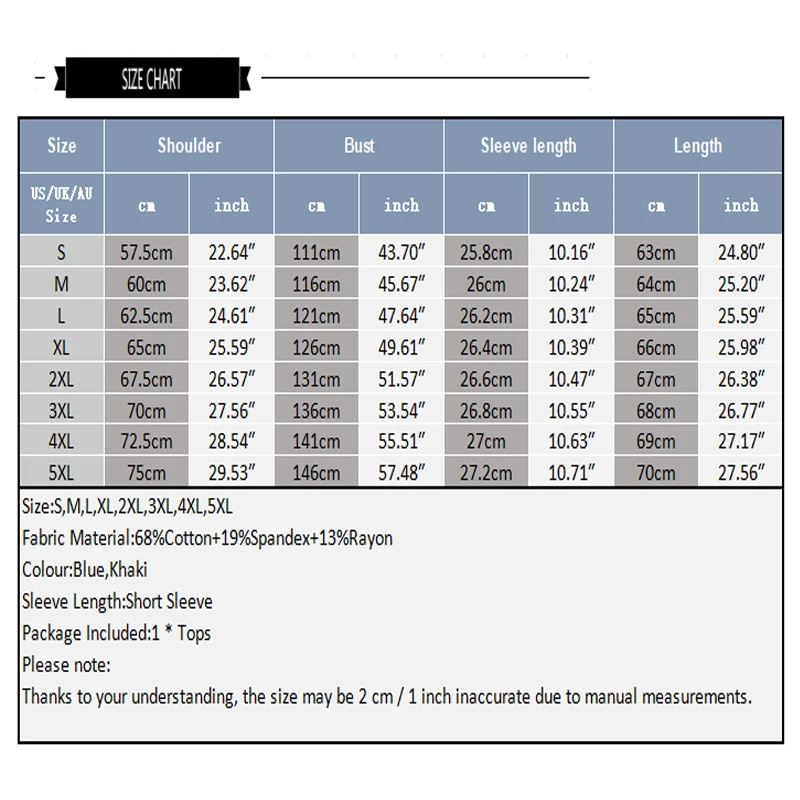 SIZE CHART

| Size | Shoulder |  | Bust |  | Sleeve length |  | Length |  |
|---|---|---|---|---|---|---|---|---|
| US/UK/AU Size | cm | inch | cm | inch | cm | inch | cm | inch |
| S | 57.5cm | 22.64" | 111cm | 43.70" | 25.8cm | 10.16" | 63cm | 24.80" |
| M | 60cm | 23.62" | 116cm | 45.67" | 26cm | 10.24" | 64cm | 25.20" |
| L | 62.5cm | 24.61" | 121cm | 47.64" | 26.2cm | 10.31" | 65cm | 25.59" |
| XL | 65cm | 25.59" | 126cm | 49.61" | 26.4cm | 10.39" | 66cm | 25.98" |
| 2XL | 67.5cm | 26.57" | 131cm | 51.57" | 26.6cm | 10.47" | 67cm | 26.38" |
| 3XL | 70cm | 27.56" | 136cm | 53.54" | 26.8cm | 10.55" | 68cm | 26.77" |
| 4XL | 72.5cm | 28.54" | 141cm | 55.51" | 27cm | 10.63" | 69cm | 27.17" |
| 5XL | 75cm | 29.53" | 146cm | 57.48" | 27.2cm | 10.71" | 70cm | 27.56" |

Size:S,M,L,XL,2XL,3XL,4XL,5XL

Fabric Material:68%Cotton+19%Spandex+13%Rayon

Colour:Blue,Khaki

Sleeve Length:Short Sleeve

Package Included:1 * Tops

Please note:

Thanks to your understanding, the size may be 2 cm / 1 inch inaccurate due to manual measurements.